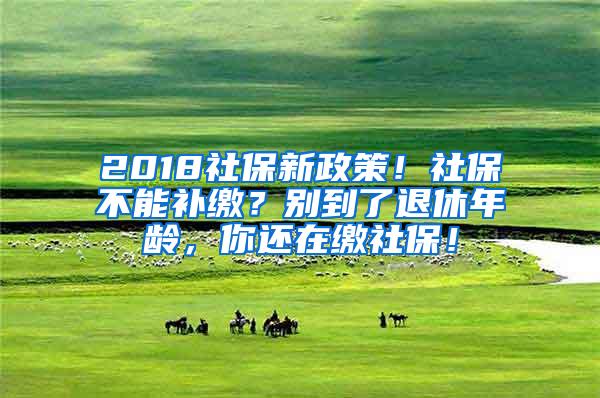 2018社保新政策！社保不能补缴？别到了退休年龄，你还在缴社保！